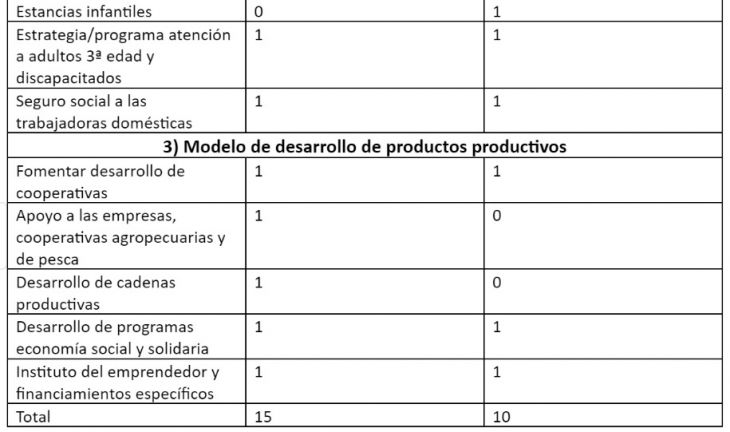 | Estancias infantiles | 0 | 1 |
|---|---|---|
| Estrategia/programa atención a adultos 3ª edad y discapacitados | 1 | 1 |
| Seguro social a las trabajadoras domésticas | 1 | 1 |
| **3) Modelo de desarrollo de productos productivos** | | |
| Fomentar desarrollo de cooperativas | 1 | 1 |
| Apoyo a las empresas, cooperativas agropecuarias y de pesca | 1 | 0 |
| Desarrollo de cadenas productivas | 1 | 0 |
| Desarrollo de programas economía social y solidaria | 1 | 1 |
| Instituto del emprendedor y financiamientos específicos | 1 | 1 |
| Total | 15 | 10 |